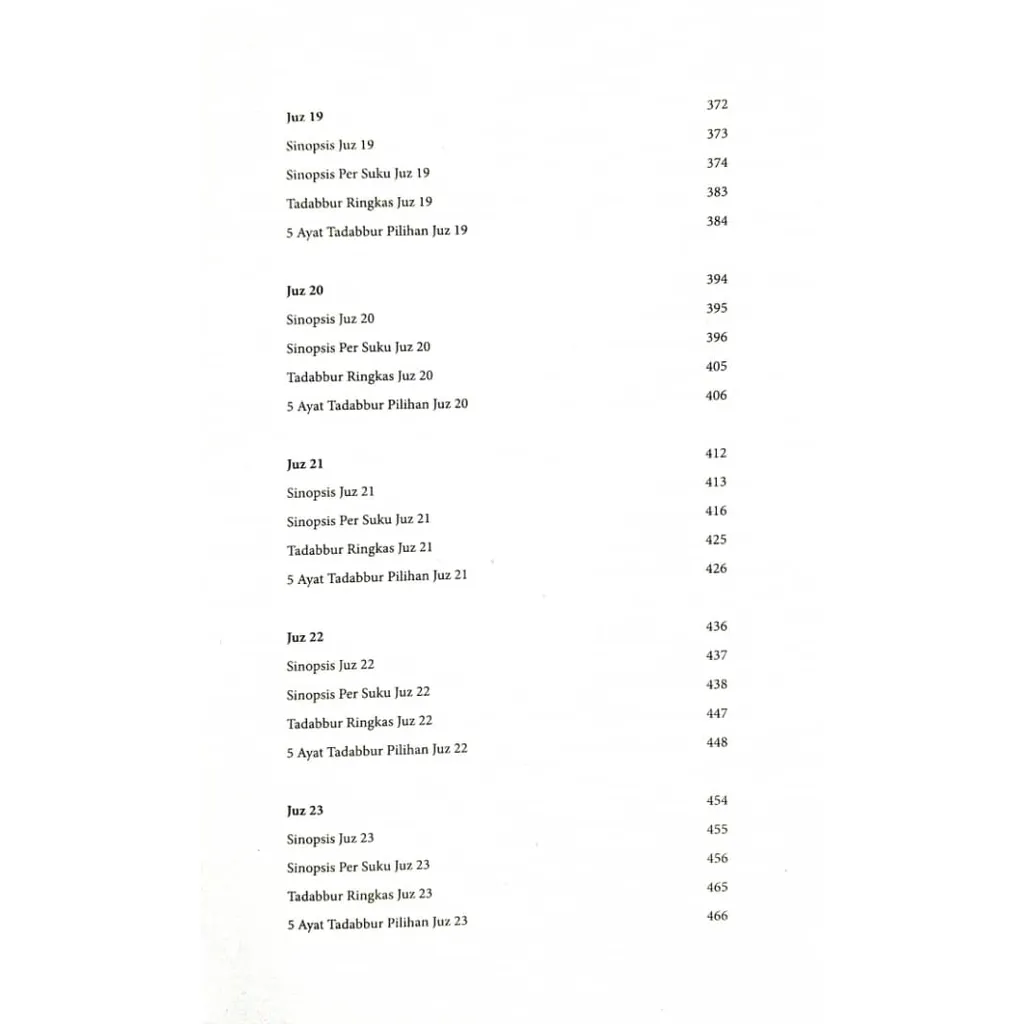 Juz 19 372
Sinopsis Juz 19 373
Sinopsis Per Suku Juz 19 374
Tadabbur Ringkas Juz 19 383
5 Ayat Tadabbur Pilihan Juz 19 384

Juz 20 394
Sinopsis Juz 20 395
Sinopsis Per Suku Juz 20 396
Tadabbur Ringkas Juz 20 405
5 Ayat Tadabbur Pilihan Juz 20 406

Juz 21 412
Sinopsis Juz 21 413
Sinopsis Per Suku Juz 21 416
Tadabbur Ringkas Juz 21 425
5 Ayat Tadabbur Pilihan Juz 21 426

Juz 22 436
Sinopsis Juz 22 437
Sinopsis Per Suku Juz 22 438
Tadabbur Ringkas Juz 22 447
5 Ayat Tadabbur Pilihan Juz 22 448

Juz 23 454
Sinopsis Juz 23 455
Sinopsis Per Suku Juz 23 456
Tadabbur Ringkas Juz 23 465
5 Ayat Tadabbur Pilihan Juz 23 466